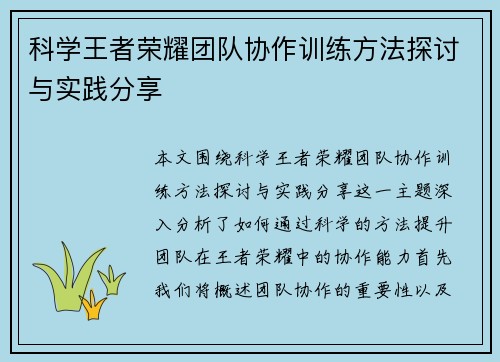 科学王者荣耀团队协作训练方法探讨与实践分享

本文围绕科学王者荣耀团队协作训练方法探讨与实践分享这一主题深入分析了如何通过科学的方法提升团队在王者荣耀中的协作能力首先我们将概述团队协作的重要性以及